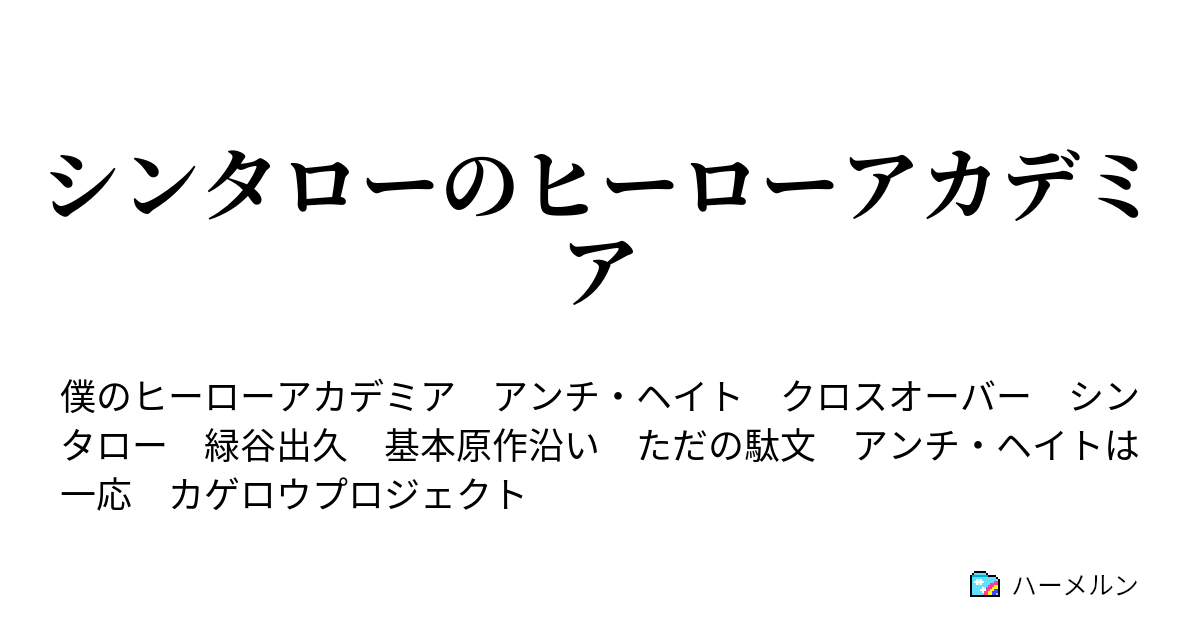 シンタローのヒーローアカデミア

僕のヒーローアカデミア　アンチ・ヘイト　クロスオーバー　シンタロー　緑谷出久　基本原作沿い　ただの駄文　アンチ・ヘイトは一応　カゲロウプロジェクト

ハーメルン